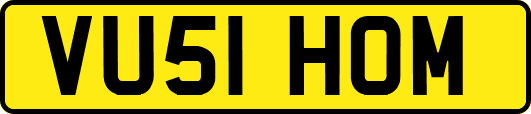 VU51 HOM